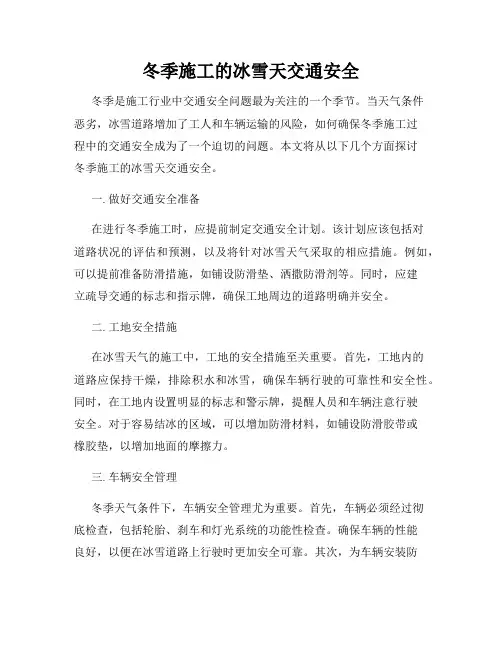 冬季施工的冰雪天交通安全

冬季是施工行业中交通安全问题最为关注的一个季节。当天气条件恶劣，冰雪道路增加了工人和车辆运输的风险，如何确保冬季施工过程中的交通安全成为了一个迫切的问题。本文将从以下几个方面探讨冬季施工的冰雪天交通安全。

一. 做好交通安全准备

在进行冬季施工时，应提前制定交通安全计划。该计划应该包括对道路状况的评估和预测，以及将针对冰雪天气采取的相应措施。例如，可以提前准备防滑措施，如铺设防滑垫、洒撒防滑剂等。同时，应建立疏导交通的标志和指示牌，确保工地周边的道路明确并安全。

二. 工地安全措施

在冰雪天气的施工中，工地的安全措施至关重要。首先，工地内的道路应保持干燥，排除积水和冰雪，确保车辆行驶的可靠性和安全性。同时，在工地内设置明显的标志和警示牌，提醒人员和车辆注意行驶安全。对于容易结冰的区域，可以增加防滑材料，如铺设防滑胶带或橡胶垫，以增加地面的摩擦力。

三. 车辆安全管理

冬季天气条件下，车辆安全管理尤为重要。首先，车辆必须经过彻底检查，包括轮胎、刹车和灯光系统的功能性检查。确保车辆的性能良好，以便在冰雪道路上行驶时更加安全可靠。其次，为车辆安装防